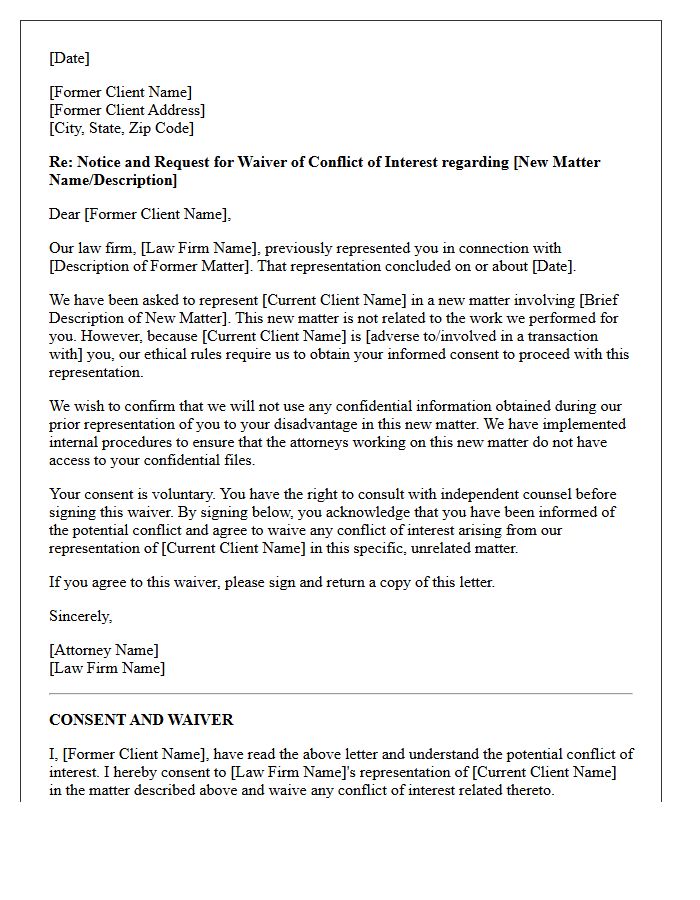 [Date]

[Former Client Name]
[Former Client Address]
[City, State, Zip Code]

Re: Notice and Request for Waiver of Conflict of Interest regarding [New Matter Name/Description]

Dear [Former Client Name],

Our law firm, [Law Firm Name], previously represented you in connection with [Description of Former Matter]. That representation concluded on or about [Date].

We have been asked to represent [Current Client Name] in a new matter involving [Brief Description of New Matter]. This new matter is not related to the work we performed for you. However, because [Current Client Name] is [adverse to/involved in a transaction with] you, our ethical rules require us to obtain your informed consent to proceed with this representation.

We wish to confirm that we will not use any confidential information obtained during our prior representation of you to your disadvantage in this new matter. We have implemented internal procedures to ensure that the attorneys working on this new matter do not have access to your confidential files.

Your consent is voluntary. You have the right to consult with independent counsel before signing this waiver. By signing below, you acknowledge that you have been informed of the potential conflict and agree to waive any conflict of interest arising from our representation of [Current Client Name] in this specific, unrelated matter.

If you agree to this waiver, please sign and return a copy of this letter.

Sincerely,

[Attorney Name]
[Law Firm Name]

CONSENT AND WAIVER

I, [Former Client Name], have read the above letter and understand the potential conflict of interest. I hereby consent to [Law Firm Name]'s representation of [Current Client Name] in the matter described above and waive any conflict of interest related thereto.